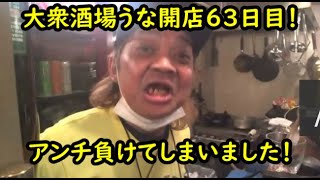 大衆酒場うな開店63日目!

アンチ負けてしまいました!